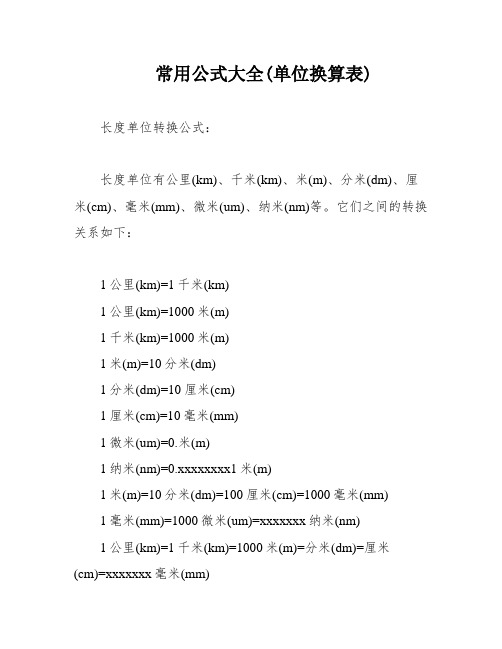 常用公式大全(单位换算表)

长度单位转换公式：

长度单位有公里(km)、千米(km)、米(m)、分米(dm)、厘米(cm)、毫米(mm)、微米(um)、纳米(nm)等。它们之间的转换关系如下：

1 公里(km)=1 千米(km)

1 公里(km)=1000 米(m)

1 千米(km)=1000 米(m)

1 米(m)=10 分米(dm)

1 分米(dm)=10 厘米(cm)

1 厘米(cm)=10 毫米(mm)

1 微米(um)=0.米(m)

1 纳米(nm)=0.xxxxxxxx1 米(m)

1 米(m)=10 分米(dm)=100 厘米(cm)=1000 毫米(mm)

1 毫米(mm)=1000 微米(um)=xxxxxxx 纳米(nm)

1 公里(km)=1 千米(km)=1000 米(m)=分米(dm)=厘米(cm)=xxxxxxx 毫米(mm)